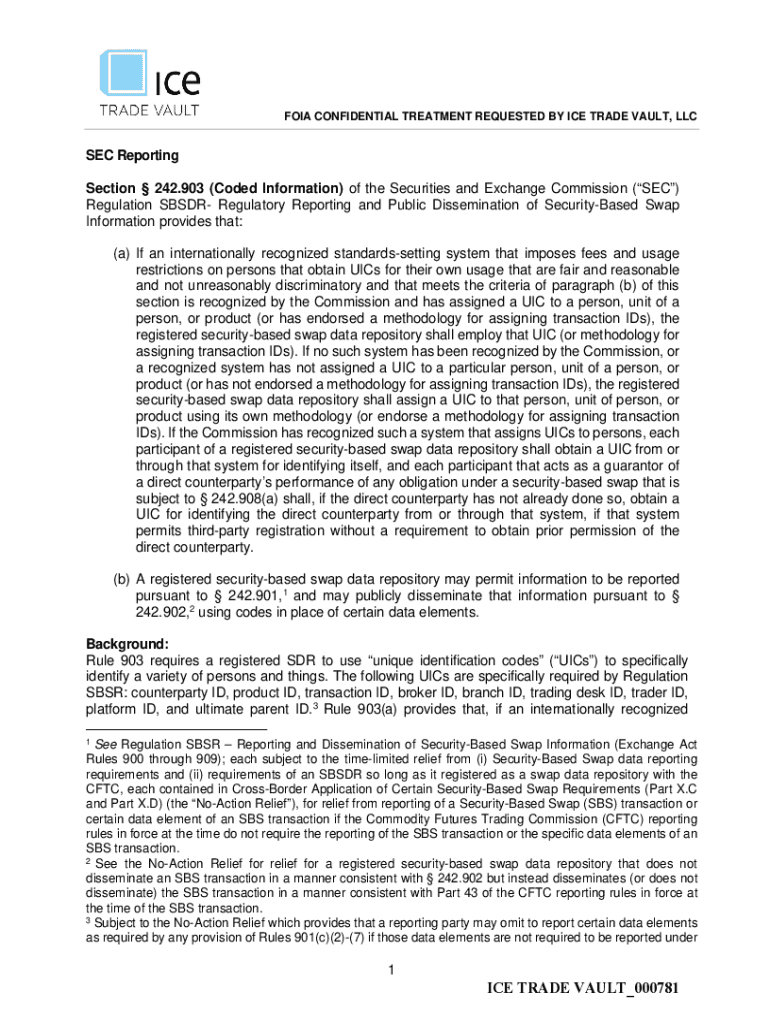 ICE
TRADE VAULT

FOIA CONFIDENTIAL TREATMENT REQUESTED BY ICE TRADE VAULT, LLC

SEC Reporting

Section § 242.903 (Coded Information) of the Securities and Exchange Commission ("SEC") Regulation SBSDR- Regulatory Reporting and Public Dissemination of Security-Based Swap Information provides that:

(a) If an internationally recognized standards-setting system that imposes fees and usage restrictions on persons that obtain UICs for their own usage that are fair and reasonable and not unreasonably discriminatory and that meets the criteria of paragraph (b) of this section is recognized by the Commission and has assigned a UIC to a person, unit of a person, or product (or has endorsed a methodology for assigning transaction IDs), the registered security-based swap data repository shall employ that UIC (or methodology for assigning transaction IDs). If no such system has been recognized by the Commission, or a recognized system has not assigned a UIC to a particular person, unit of a person, or product (or has not endorsed a methodology for assigning transaction IDs), the registered security-based swap data repository shall assign a UIC to that person, unit of person, or product using its own methodology (or endorse a methodology for assigning transaction IDs). If the Commission has recognized such a system that assigns UICs to persons, each participant of a registered security-based swap data repository shall obtain a UIC from or through that system for identifying itself, and each participant that acts as a guarantor of a direct counterparty's performance of any obligation under a security-based swap that is subject to § 242.908(a) shall, if the direct counterparty has not already done so, obtain a UIC for identifying the direct counterparty from or through that system, if that system permits third-party registration without a requirement to obtain prior permission of the direct counterparty.

(b) A registered security-based swap data repository may permit information to be reported pursuant to § 242.901,$^1$ and may publicly disseminate that information pursuant to § 242.902,$^2$ using codes in place of certain data elements.

Background:
Rule 903 requires a registered SDR to use "unique identification codes" ("UICs") to specifically identify a variety of persons and things. The following UICs are specifically required by Regulation SBSR: counterparty ID, product ID, transaction ID, broker ID, branch ID, trading desk ID, trader ID, platform ID, and ultimate parent ID.$^3$ Rule 903(a) provides that, if an internationally recognized

$^1$ See Regulation SBSR – Reporting and Dissemination of Security-Based Swap Information (Exchange Act Rules 900 through 909); each subject to the time-limited relief from (i) Security-Based Swap data reporting requirements and (ii) requirements of an SBSDR so long as it registered as a swap data repository with the CFTC, each contained in Cross-Border Application of Certain Security-Based Swap Requirements (Part X.C and Part X.D) (the "No-Action Relief"), for relief from reporting of a Security-Based Swap (SBS) transaction or certain data element of an SBS transaction if the Commodity Futures Trading Commission (CFTC) reporting rules in force at the time do not require the reporting of the SBS transaction or the specific data elements of an SBS transaction.
$^2$ See the No-Action Relief for relief for a registered security-based swap data repository that does not disseminate an SBS transaction in a manner consistent with § 242.902 but instead disseminates (or does not disseminate) the SBS transaction in a manner consistent with Part 43 of the CFTC reporting rules in force at the time of the SBS transaction.
$^3$ Subject to the No-Action Relief which provides that a reporting party may omit to report certain data elements as required by any provision of Rules 901(c)(2)-(7) if those data elements are not required to be reported under

1

ICE TRADE VAULT_000781